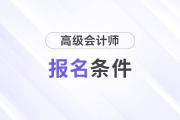 高级会计师

报名条件